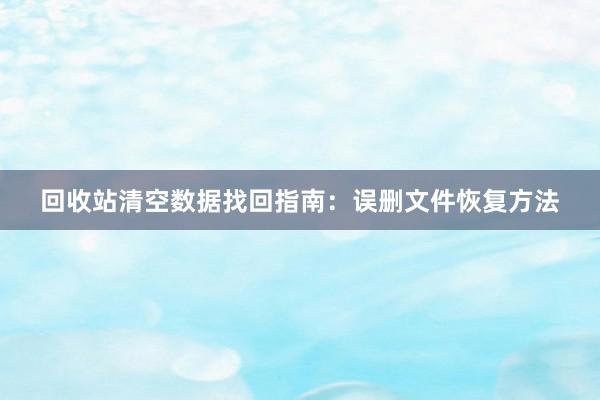 回收站清空数据找回指南：误删文件恢复方法